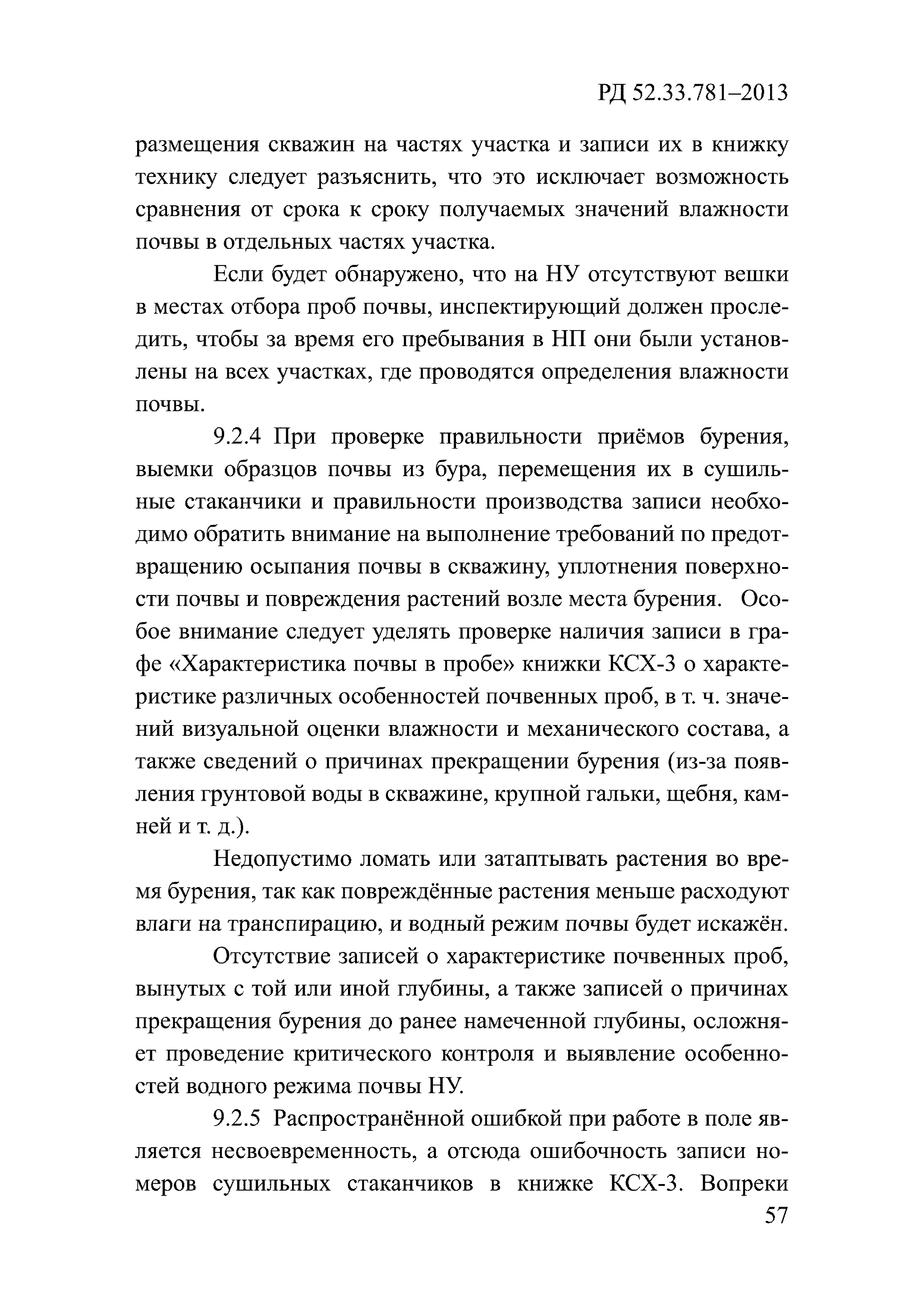 РД 52.33.781–2013

размещения скважин на частях участка и записи их в книжку технику следует разъяснить, что это исключает возможность сравнения от срока к сроку получаемых значений влажности почвы в отдельных частях участка.

Если будет обнаружено, что на НУ отсутствуют вешки в местах отбора проб почвы, инспектирующий должен проследить, чтобы за время его пребывания в НП они были установлены на всех участках, где проводятся определения влажности почвы.

9.2.4 При проверке правильности приёмов бурения, выемки образцов почвы из бура, перемещения их в сушильные стаканчики и правильности производства записи необходимо обратить внимание на выполнение требований по предотвращению осыпания почвы в скважину, уплотнения поверхности почвы и повреждения растений возле места бурения. Особое внимание следует уделять проверке наличия записи в графе «Характеристика почвы в пробе» книжки КСХ-3 о характеристике различных особенностей почвенных проб, в т. ч. значений визуальной оценки влажности и механического состава, а также сведений о причинах прекращении бурения (из-за появления грунтовой воды в скважине, крупной гальки, щебня, камней и т. д.).

Недопустимо ломать или затаптывать растения во время бурения, так как повреждённые растения меньше расходуют влаги на транспирацию, и водный режим почвы будет искажён.

Отсутствие записей о характеристике почвенных проб, вынутых с той или иной глубины, а также записей о причинах прекращения бурения до ранее намеченной глубины, осложняет проведение критического контроля и выявление особенностей водного режима почвы НУ.

9.2.5 Распространённой ошибкой при работе в поле является несвоевременность, а отсюда ошибочность записи номеров сушильных стаканчиков в книжке КСХ-3. Вопреки

57